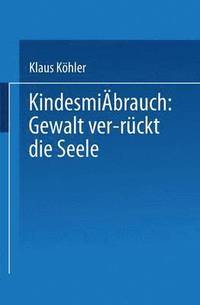 Klaus Köhler

KindesmiÄbrauch: Gewalt ver-rückt die Seele